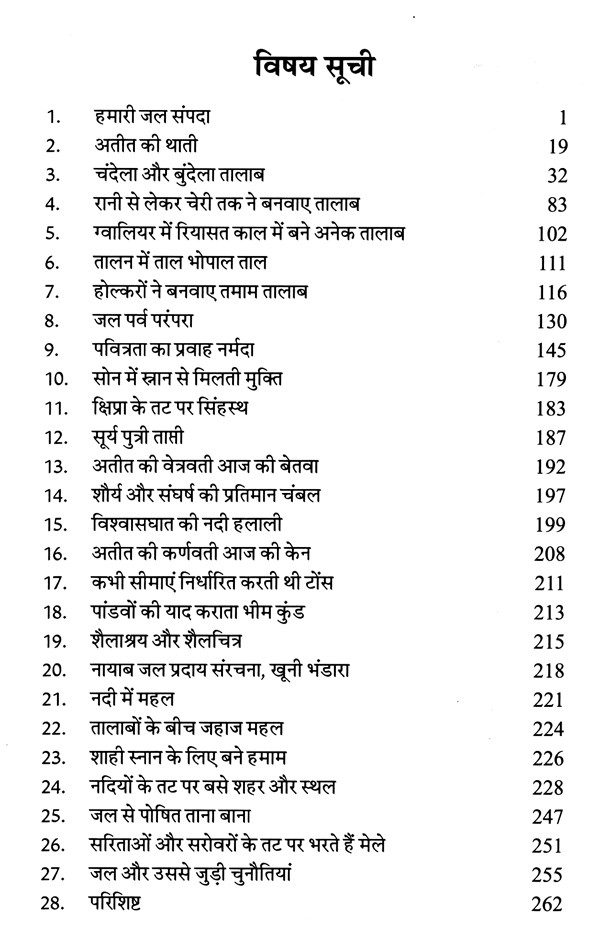 विषय सूची

| | | |
|---|---|---|
| 1. | हमारी जल संपदा | 1 |
| 2. | अतीत की थाती | 19 |
| 3. | चंदेला और बुंदेला तालाब | 32 |
| 4. | रानी से लेकर चेरी तक ने बनवाए तालाब | 83 |
| 5. | ग्वालियर में रियासत काल में बने अनेक तालाब | 102 |
| 6. | तालन में ताल भोपाल ताल | 111 |
| 7. | होल्करों ने बनवाए तमाम तालाब | 116 |
| 8. | जल पर्व परंपरा | 130 |
| 9. | पवित्रता का प्रवाह नर्मदा | 145 |
| 10. | सोन में स्नान से मिलती मुक्ति | 179 |
| 11. | क्षिप्रा के तट पर सिंहस्थ | 183 |
| 12. | सूर्य पुत्री ताप्ती | 187 |
| 13. | अतीत की वेत्रवती आज की बेतवा | 192 |
| 14. | शौर्य और संघर्ष की प्रतिमान चंबल | 197 |
| 15. | विश्वासघात की नदी हलाली | 199 |
| 16. | अतीत की कर्णवती आज की केन | 208 |
| 17. | कभी सीमाएं निर्धारित करती थी टोंस | 211 |
| 18. | पांडवों की याद कराता भीम कुंड | 213 |
| 19. | शैलाश्रय और शैलचित्र | 215 |
| 20. | नायाब जल प्रदाय संरचना, खूनी भंडारा | 218 |
| 21. | नदी में महल | 221 |
| 22. | तालाबों के बीच जहाज महल | 224 |
| 23. | शाही स्नान के लिए बने हमाम | 226 |
| 24. | नदियों के तट पर बसे शहर और स्थल | 228 |
| 25. | जल से पोषित ताना बाना | 247 |
| 26. | सरिताओं और सरोवरों के तट पर भरते हैं मेले | 251 |
| 27. | जल और उससे जुड़ी चुनौतियां | 255 |
| 28. | परिशिष्ट | 262 |